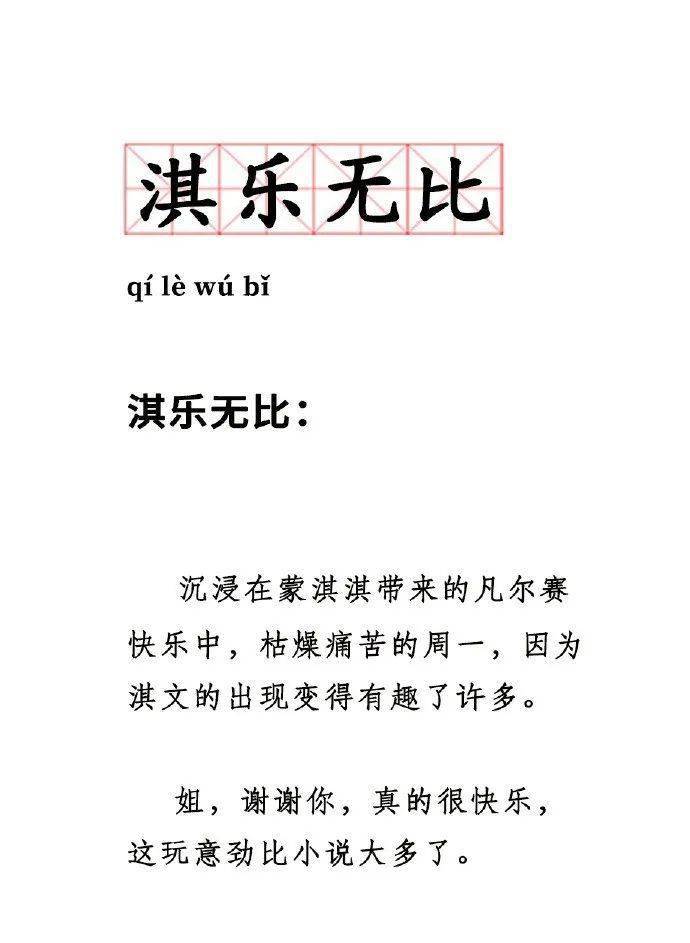 淇乐无比

qí lè wú bǐ

淇乐无比：

沉浸在蒙淇淇带来的凡尔赛快乐中，枯燥痛苦的周一，因为淇文的出现变得有趣了许多。

姐，谢谢你，真的很快乐，这玩意劲比小说大多了。